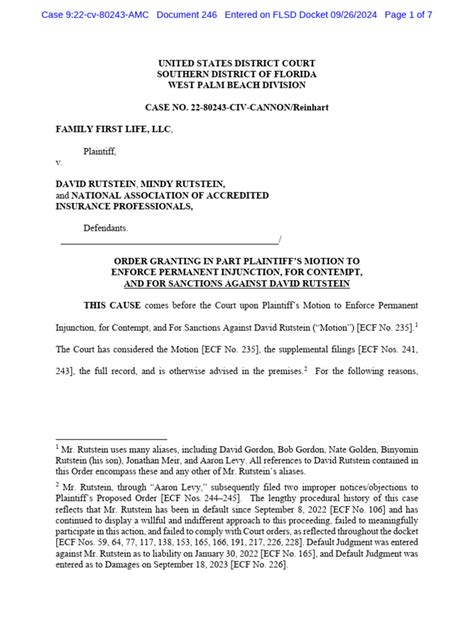 Case 9:22-cv-80243-AMC Document 246 Entered on FLSD Docket 09/26/2024 Page 1 of 7

UNITED STATES DISTRICT COURT
SOUTHERN DISTRICT OF FLORIDA
WEST PALM BEACH DIVISION

CASE NO. 22-80243-CIV-CANNON/Reinhart

FAMILY FIRST LIFE, LLC,

Plaintiff,

v.

DAVID RUTSTEIN, MINDY RUTSTEIN,
and NATIONAL ASSOCIATION OF ACCREDITED
INSURANCE PROFESSIONALS,

Defendants.
____/

ORDER GRANTING IN PART PLAINTIFF'S MOTION TO
ENFORCE PERMANENT INJUNCTION, FOR CONTEMPT,
AND FOR SANCTIONS AGAINST DAVID RUTSTEIN

THIS CAUSE comes before the Court upon Plaintiff's Motion to Enforce Permanent Injunction, for Contempt, and For Sanctions Against David Rutstein ("Motion") [ECF No. 235].$^{1}$ The Court has considered the Motion [ECF No. 235], the supplemental filings [ECF Nos. 241, 243], the full record, and is otherwise advised in the premises.$^{2}$ For the following reasons,

$^{1}$ Mr. Rutstein uses many aliases, including David Gordon, Bob Gordon, Nate Golden, Binyomin Rutstein (his son), Jonathan Meir, and Aaron Levy. All references to David Rutstein contained in this Order encompass these and any other of Mr. Rutstein's aliases.

$^{2}$ Mr. Rutstein, through "Aaron Levy," subsequently filed two improper notices/objections to Plaintiff's Proposed Order [ECF Nos. 244–245]. The lengthy procedural history of this case reflects that Mr. Rutstein has been in default since September 8, 2022 [ECF No. 106] and has continued to display a willful and indifferent approach to this proceeding, failed to meaningfully participate in this action, and failed to comply with Court orders, as reflected throughout the docket [ECF Nos. 59, 64, 77, 117, 138, 153, 165, 166, 191, 217, 226, 228]. Default Judgment was entered against Mr. Rutstein as to liability on January 30, 2022 [ECF No. 165], and Default Judgment was entered as to Damages on September 18, 2023 [ECF No. 226].